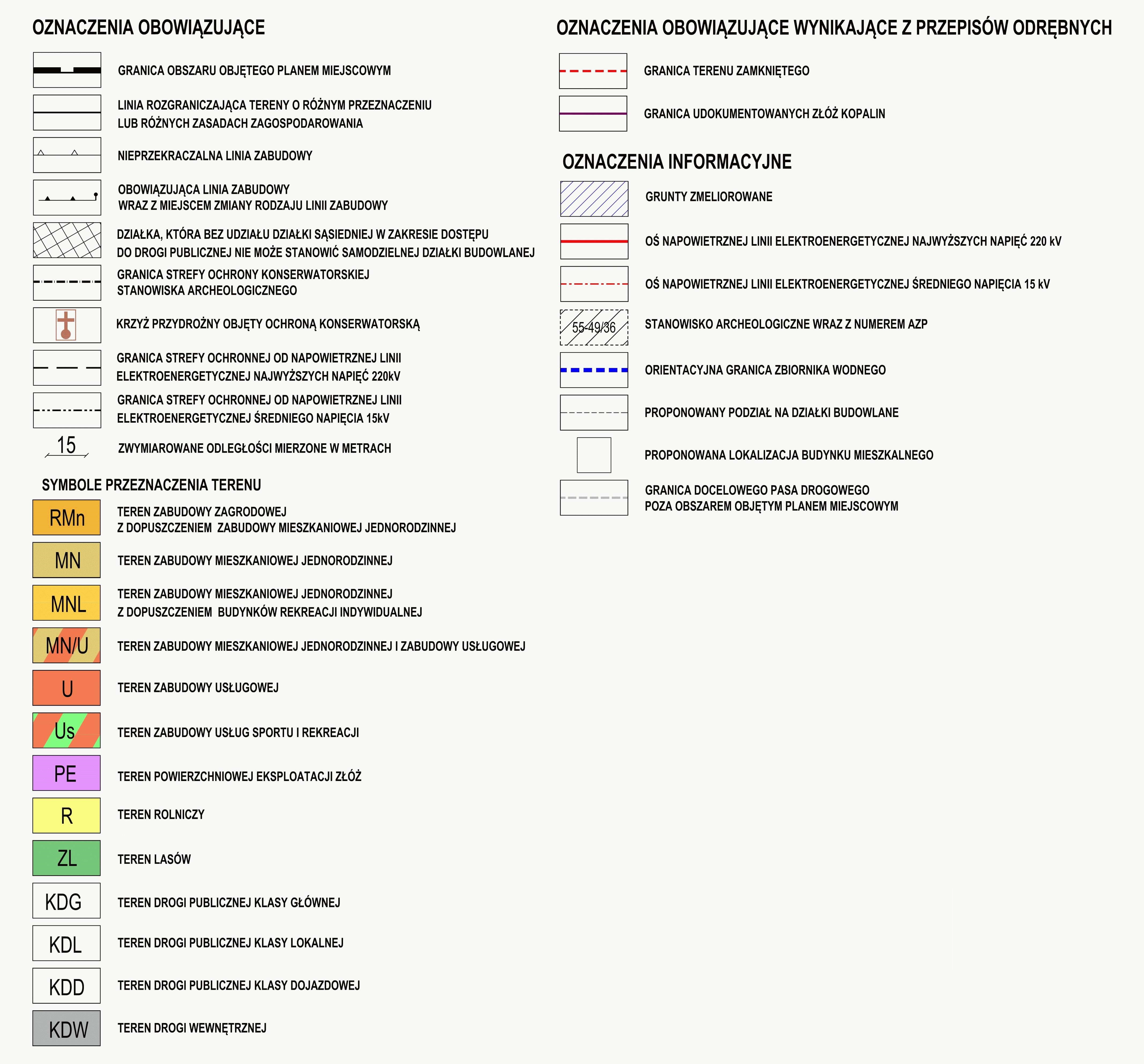 OZNACZENIA OBOWIĄZUJĄCE

GRANICA OBSZARU OBJĘTEGO PLANEM MIEJSCOWYM

LINIA ROZGRANICZAJĄCA TERENY O RÓŻNYM PRZEZNACZENIU LUB RÓŻNYCH ZASADACH ZAGOSPODAROWANIA

NIEPRZEKRACZALNA LINIA ZABUDOWY

OBOWIĄZUJĄCA LINIA ZABUDOWY WRAZ Z MIEJSCEM ZMIANY RODZAJU LINII ZABUDOWY

DZIAŁKA, KTÓRA BEZ UDZIAŁU DZIAŁKI SĄSIEDNIEJ W ZAKRESIE DOSTĘPU DO DROGI PUBLICZNEJ NIE MOŻE STANOWIĆ SAMODZIELNEJ DZIAŁKI BUDOWLANEJ

GRANICA STREFY OCHRONY KONSERWATORSKIEJ STANOWISKA ARCHEOLOGICZNEGO

KRZYŻ PRZYDROŻNY OBJĘTY OCHRONĄ KONSERWATORSKĄ

GRANICA STREFY OCHRONNEJ OD NAPOWIETRZNEJ LINII ELEKTROENERGETYCZNEJ NAJWYŻSZYCH NAPIĘĆ 220kV

GRANICA STREFY OCHRONNEJ OD NAPOWIETRZNEJ LINII ELEKTROENERGETYCZNEJ ŚREDNIEGO NAPIĘCIA 15kV

15 ZWYMIAROWANE ODLEGŁOŚCI MIERZONE W METRACH

SYMBOLE PRZEZNACZENIA TERENU

RMn TEREN ZABUDOWY ZAGRODOWEJ Z DOPUSZCZENIEM ZABUDOWY MIESZKANIOWEJ JEDNORODZINNEJ

MN TEREN ZABUDOWY MIESZKANIOWEJ JEDNORODZINNEJ

MNL TEREN ZABUDOWY MIESZKANIOWEJ JEDNORODZINNEJ Z DOPUSZCZENIEM BUDYNKÓW REKREACJI INDYWIDUALNEJ

MN/U TEREN ZABUDOWY MIESZKANIOWEJ JEDNORODZINNEJ I ZABUDOWY USŁUGOWEJ

U TEREN ZABUDOWY USŁUGOWEJ

Us TEREN ZABUDOWY USŁUG SPORTU I REKREACJI

PE TEREN POWIERZCHNIOWEJ EKSPLOATACJI ZŁÓŻ

R TEREN ROLNICZY

ZL TEREN LASÓW

KDG TEREN DROGI PUBLICZNEJ KLASY GŁÓWNEJ

KDL TEREN DROGI PUBLICZNEJ KLASY LOKALNEJ

KDD TEREN DROGI PUBLICZNEJ KLASY DOJAZDOWEJ

KDW TEREN DROGI WEWNĘTRZNEJ

OZNACZENIA OBOWIĄZUJĄCE WYNIKAJĄCE Z PRZEPISÓW ODRĘBNYCH

GRANICA TERENU ZAMKNIĘTEGO

GRANICA UDOKUMENTOWANYCH ZŁÓŻ KOPALIN

OZNACZENIA INFORMACYJNE

GRUNTY ZMELIOROWANE

OŚ NAPOWIETRZNEJ LINII ELEKTROENERGETYCZNEJ NAJWYŻSZYCH NAPIĘĆ 220 kV

OŚ NAPOWIETRZNEJ LINII ELEKTROENERGETYCZNEJ ŚREDNIEGO NAPIĘCIA 15 kV

55-49/36 STANOWISKO ARCHEOLOGICZNE WRAZ Z NUMEREM AZP

ORIENTACYJNA GRANICA ZBIORNIKA WODNEGO

PROPONOWANY PODZIAŁ NA DZIAŁKI BUDOWLANE

PROPONOWANA LOKALIZACJA BUDYNKU MIESZKALNEGO

GRANICA DOCELOWEGO PASA DROGOWEGO POZA OBSZAREM OBJĘTYM PLANEM MIEJSCOWYM